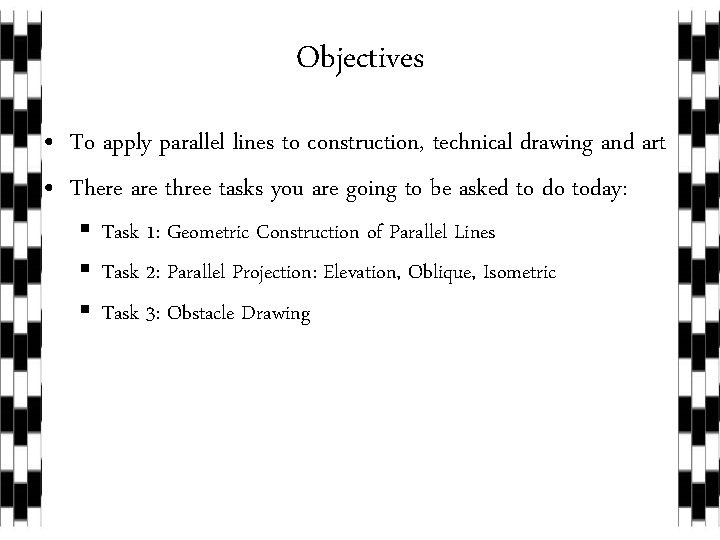 Objectives

• To apply parallel lines to construction, technical drawing and art

• There are three tasks you are going to be asked to do today:

▪ Task 1: Geometric Construction of Parallel Lines

▪ Task 2: Parallel Projection: Elevation, Oblique, Isometric

▪ Task 3: Obstacle Drawing